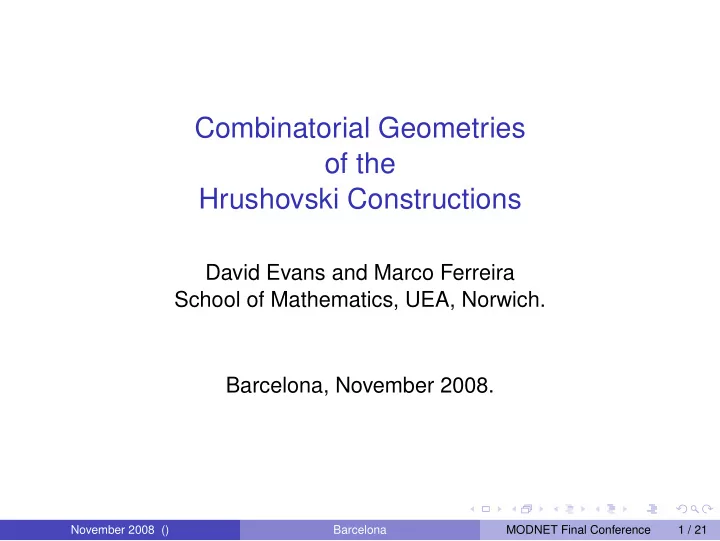 Combinatorial Geometries
of the
Hrushovski Constructions

David Evans and Marco Ferreira
School of Mathematics, UEA, Norwich.

Barcelona, November 2008.

November 2008 () Barcelona MODNET Final Conference 1 / 21